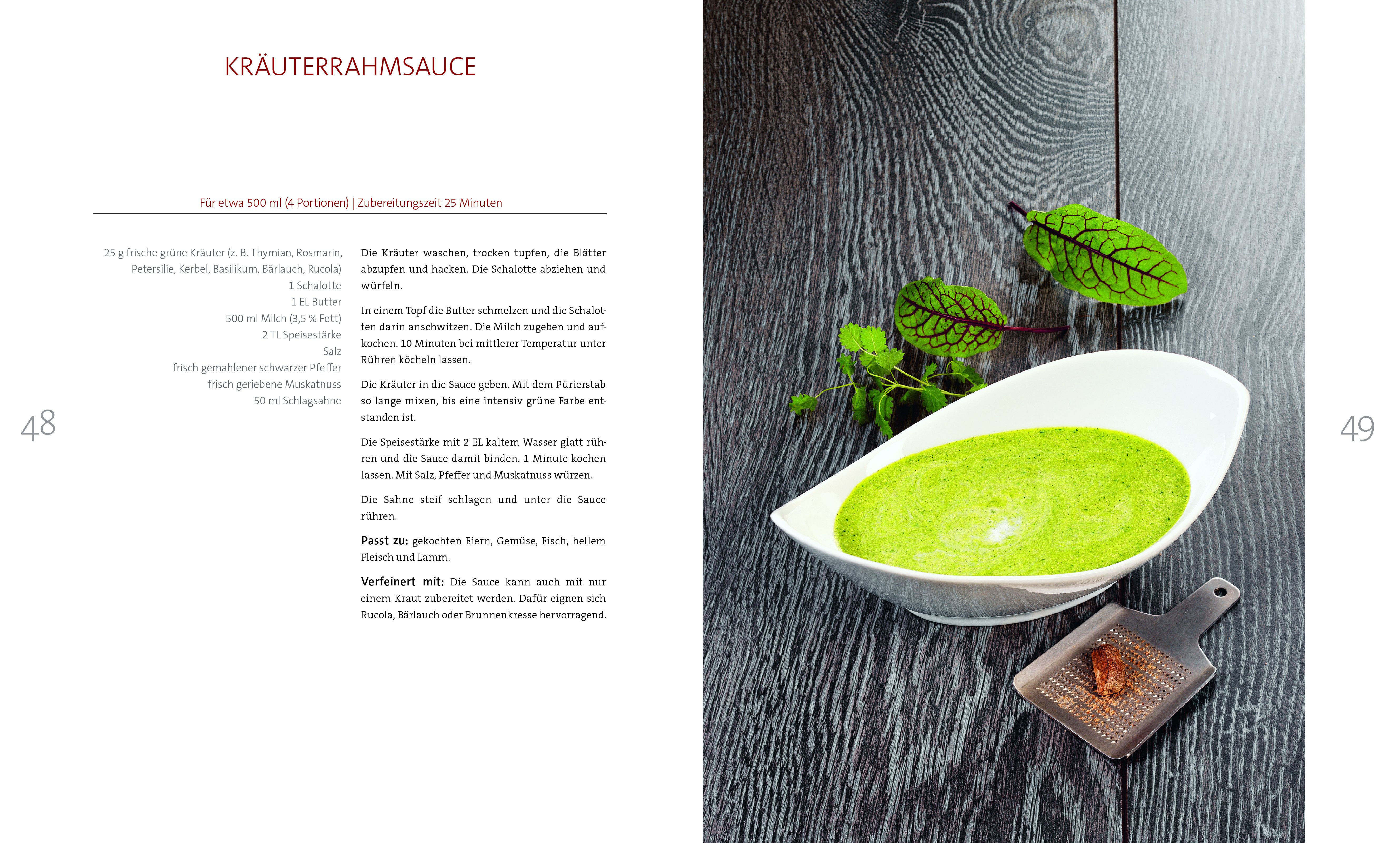 KRÄUTERRAHMSAUCE

Für etwa 500 ml (4 Portionen) | Zubereitungszeit 25 Minuten

25 g frische grüne Kräuter (z. B. Thymian, Rosmarin, Petersilie, Kerbel, Basilikum, Bärlauch, Rucola)
1 Schalotte
1 EL Butter
500 ml Milch (3,5 % Fett)
2 TL Speisestärke
Salz
frisch gemahlener schwarzer Pfeffer
frisch geriebene Muskatnuss
50 ml Schlagsahne

Die Kräuter waschen, trocken tupfen, die Blätter abzupfen und hacken. Die Schalotte abziehen und würfeln.

In einem Topf die Butter schmelzen und die Schalotten darin anschwitzen. Die Milch zugeben und aufkochen. 10 Minuten bei mittlerer Temperatur unter Rühren köcheln lassen.

Die Kräuter in die Sauce geben. Mit dem Pürierstab so lange mixen, bis eine intensiv grüne Farbe entstanden ist.

Die Speisestärke mit 2 EL kaltem Wasser glatt rühren und die Sauce damit binden. 1 Minute kochen lassen. Mit Salz, Pfeffer und Muskatnuss würzen.

Die Sahne steif schlagen und unter die Sauce rühren.

Passt zu: gekochten Eiern, Gemüse, Fisch, hellem Fleisch und Lamm.

Verfeinert mit: Die Sauce kann auch mit nur einem Kraut zubereitet werden. Dafür eignen sich Rucola, Bärlauch oder Brunnenkresse hervorragend.

48

49